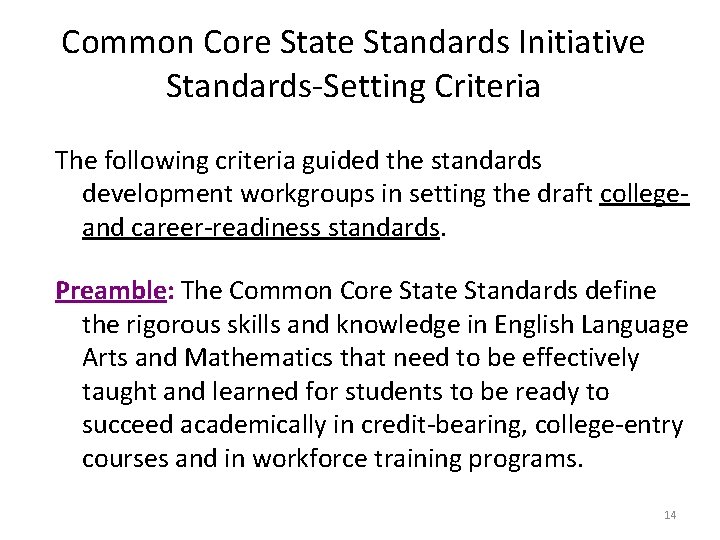 Common Core State Standards Initiative
Standards-Setting Criteria

The following criteria guided the standards development workgroups in setting the draft college- and career-readiness standards.

Preamble: The Common Core State Standards define the rigorous skills and knowledge in English Language Arts and Mathematics that need to be effectively taught and learned for students to be ready to succeed academically in credit-bearing, college-entry courses and in workforce training programs.

14